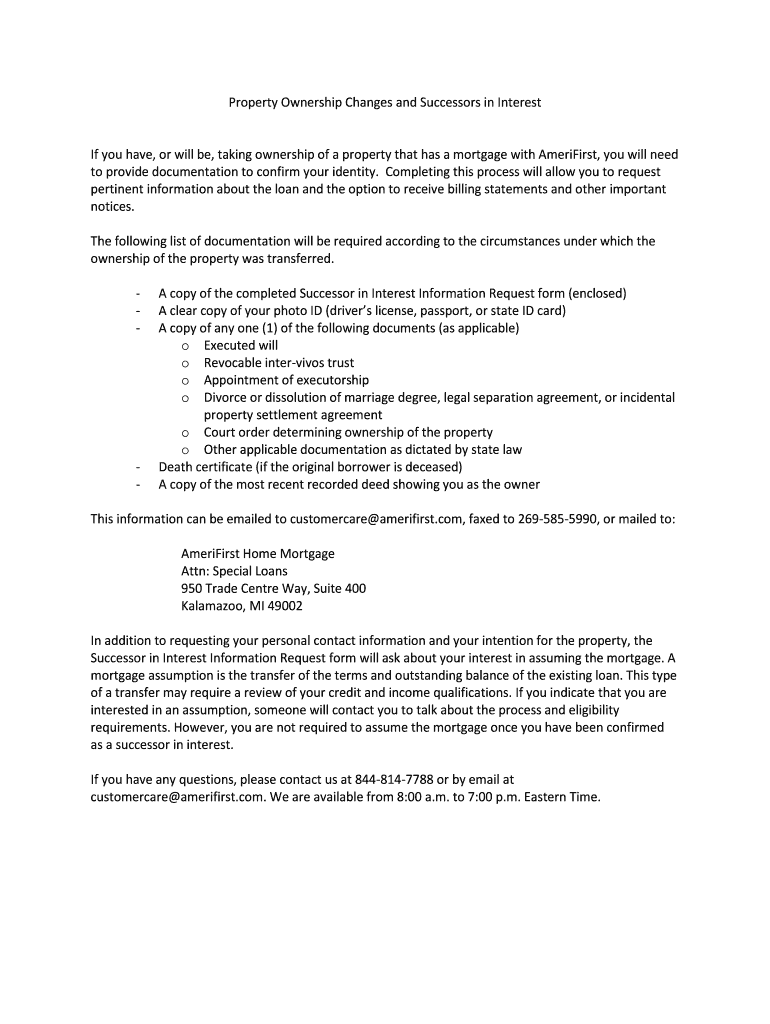 Property Ownership Changes and Successors in Interest

If you have, or will be, taking ownership of a property that has a mortgage with AmeriFirst, you will need to provide documentation to confirm your identity. Completing this process will allow you to request pertinent information about the loan and the option to receive billing statements and other important notices.

The following list of documentation will be required according to the circumstances under which the ownership of the property was transferred.

- A copy of the completed Successor in Interest Information Request form (enclosed)
- A clear copy of your photo ID (driver's license, passport, or state ID card)
- A copy of any one (1) of the following documents (as applicable)
  o Executed will
  o Revocable inter-vivos trust
  o Appointment of executorship
  o Divorce or dissolution of marriage degree, legal separation agreement, or incidental property settlement agreement
  o Court order determining ownership of the property
  o Other applicable documentation as dictated by state law
- Death certificate (if the original borrower is deceased)
- A copy of the most recent recorded deed showing you as the owner

This information can be emailed to customercare@amerifirst.com, faxed to 269-585-5990, or mailed to:

AmeriFirst Home Mortgage
Attn: Special Loans
950 Trade Centre Way, Suite 400
Kalamazoo, MI 49002

In addition to requesting your personal contact information and your intention for the property, the Successor in Interest Information Request form will ask about your interest in assuming the mortgage. A mortgage assumption is the transfer of the terms and outstanding balance of the existing loan. This type of a transfer may require a review of your credit and income qualifications. If you indicate that you are interested in an assumption, someone will contact you to talk about the process and eligibility requirements. However, you are not required to assume the mortgage once you have been confirmed as a successor in interest.

If you have any questions, please contact us at 844-814-7788 or by email at customercare@amerifirst.com. We are available from 8:00 a.m. to 7:00 p.m. Eastern Time.